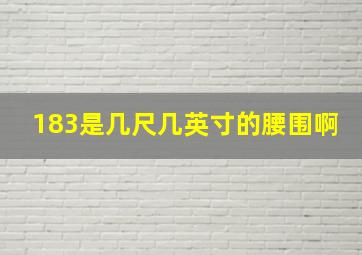 183是几尺几英寸的腰围啊